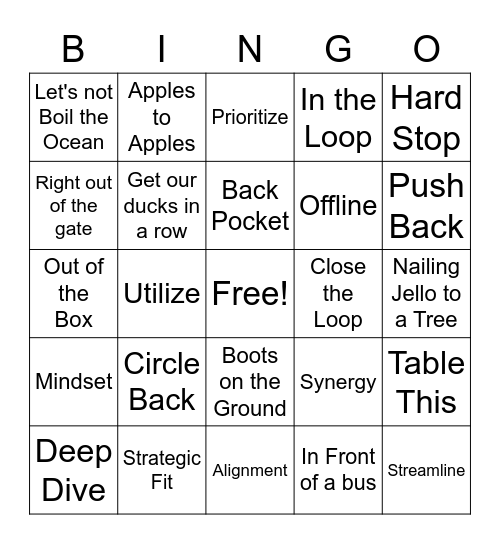 | B | I | N | G | O |
|---|---|---|---|---|
| Let's not Boil the Ocean | Apples to Apples | Prioritize | In the Loop | Hard Stop |
| Right out of the gate | Get our ducks in a row | Back Pocket | Offline | Push Back |
| Out of the Box | Utilize | Free! | Close the Loop | Nailing Jello to a Tree |
| Mindset | Circle Back | Boots on the Ground | Synergy | Table This |
| Deep Dive | Strategic Fit | Alignment | In Front of a bus | Streamline |